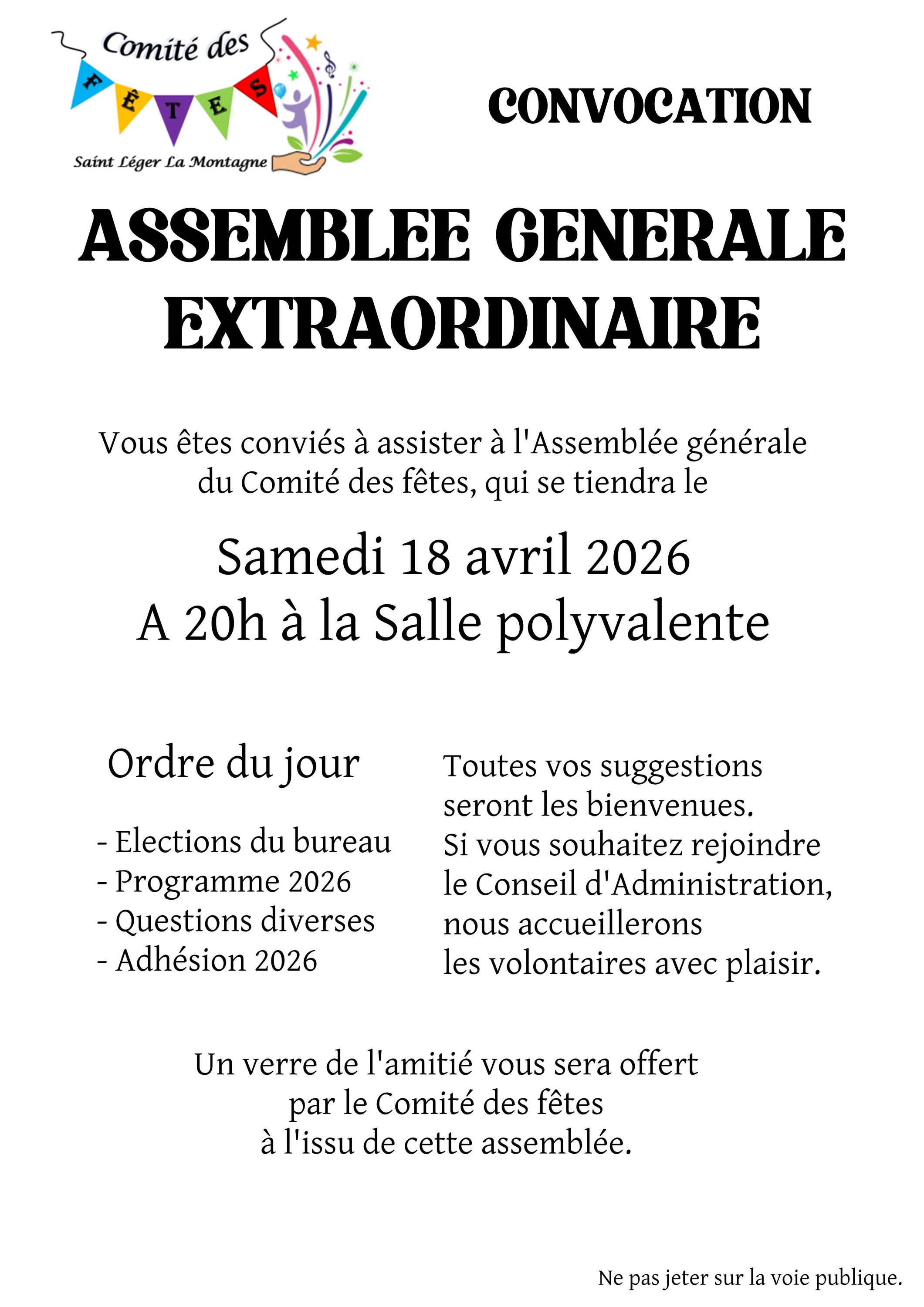 Comité des
FÊTES
Saint Léger La Montagne

CONVOCATION

ASSEMBLEE GENERALE EXTRAORDINAIRE

Vous êtes conviés à assister à l'Assemblée générale du Comité des fêtes, qui se tiendra le

Samedi 18 avril 2026
A 20h à la Salle polyvalente

Ordre du jour

- Elections du bureau
- Programme 2026
- Questions diverses
- Adhésion 2026

Toutes vos suggestions seront les bienvenues.
Si vous souhaitez rejoindre le Conseil d'Administration, nous accueillerons les volontaires avec plaisir.

Un verre de l'amitié vous sera offert par le Comité des fêtes à l'issu de cette assemblée.

Ne pas jeter sur la voie publique.